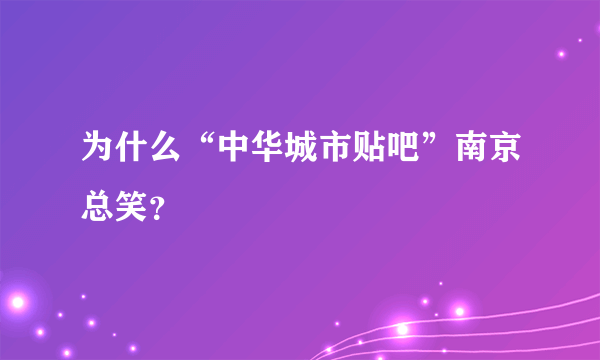 为什么“中华城市贴吧”南京总笑？